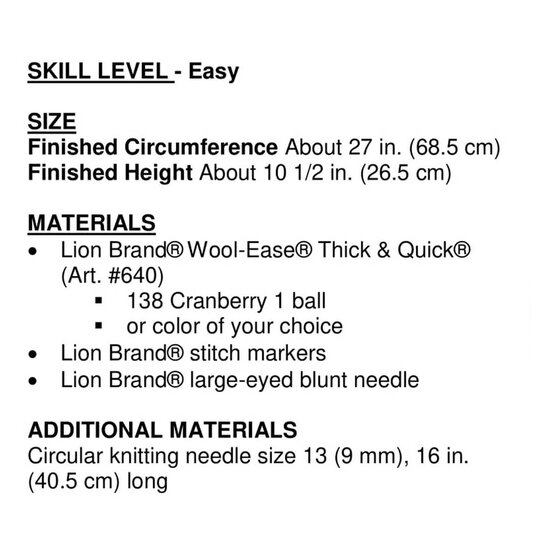 SKILL LEVEL - Easy

SIZE
Finished Circumference About 27 in. (68.5 cm)
Finished Height About 10 1/2 in. (26.5 cm)

MATERIALS
• Lion Brand® Wool-Ease® Thick & Quick® (Art. #640)
 ▪ 138 Cranberry 1 ball
 ▪ or color of your choice
• Lion Brand® stitch markers
• Lion Brand® large-eyed blunt needle

ADDITIONAL MATERIALS
Circular knitting needle size 13 (9 mm), 16 in. (40.5 cm) long